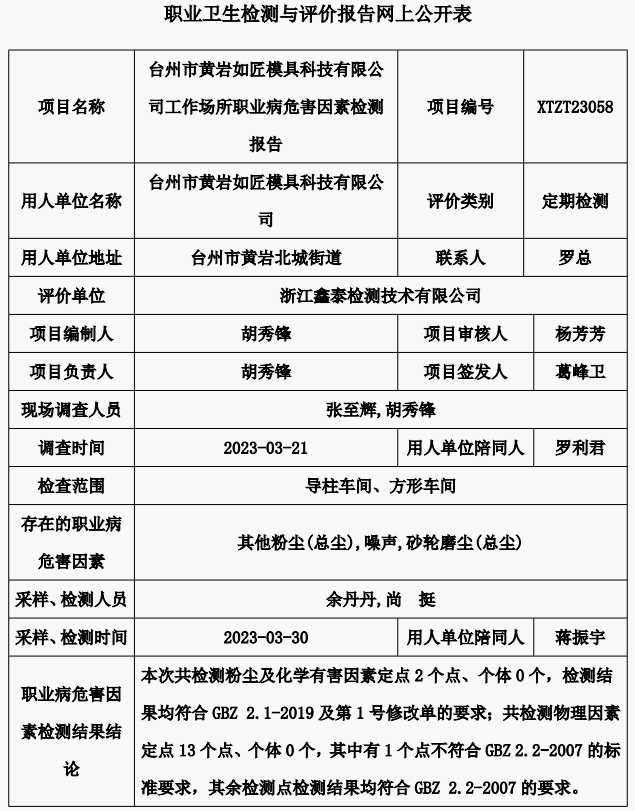 职业卫生检测与评价报告网上公开表

| 项目名称 | 台州市黄岩如匠模具科技有限公司工作场所职业病危害因素检测报告 | 项目编号 | XTZT23058 |
|---|---|---|---|
| 用人单位名称 | 台州市黄岩如匠模具科技有限公司 | 评价类别 | 定期检测 |
| 用人单位地址 | 台州市黄岩北城街道 | 联系人 | 罗总 |
| 评价单位 | 浙江鑫泰检测技术有限公司 | | |
| 项目编制人 | 胡秀锋 | 项目审核人 | 杨芳芳 |
| 项目负责人 | 胡秀锋 | 项目签发人 | 葛峰卫 |
| 现场调查人员 | 张至辉，胡秀锋 | | |
| 调查时间 | 2023-03-21 | 用人单位陪同人 | 罗利君 |
| 检查范围 | 导柱车间、方形车间 | | |
| 存在的职业病危害因素 | 其他粉尘(总尘)，噪声，砂轮磨尘(总尘) | | |
| 采样、检测人员 | 余丹丹，尚 挺 | | |
| 采样、检测时间 | 2023-03-30 | 用人单位陪同人 | 蒋振宇 |
| 职业病危害因素检测结果结论 | 本次共检测粉尘及化学有害因素定点 2 个点、个体 0 个，检测结果均符合 GBZ 2.1-2019 及第 1 号修改单的要求；共检测物理因素定点 13 个点、个体 0 个，其中有 1 个点不符合 GBZ 2.2-2007 的标准要求，其余检测点检测结果均符合 GBZ 2.2-2007 的要求。 | | |